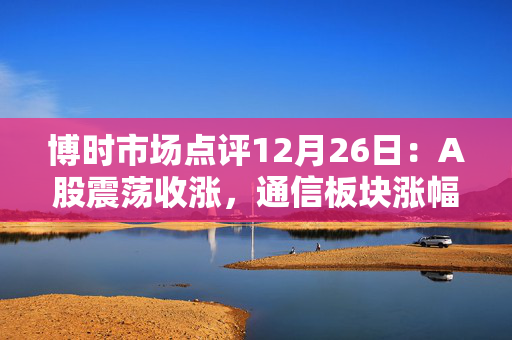 博时市场点评12月26日：A股震荡收涨，通信板块涨幅